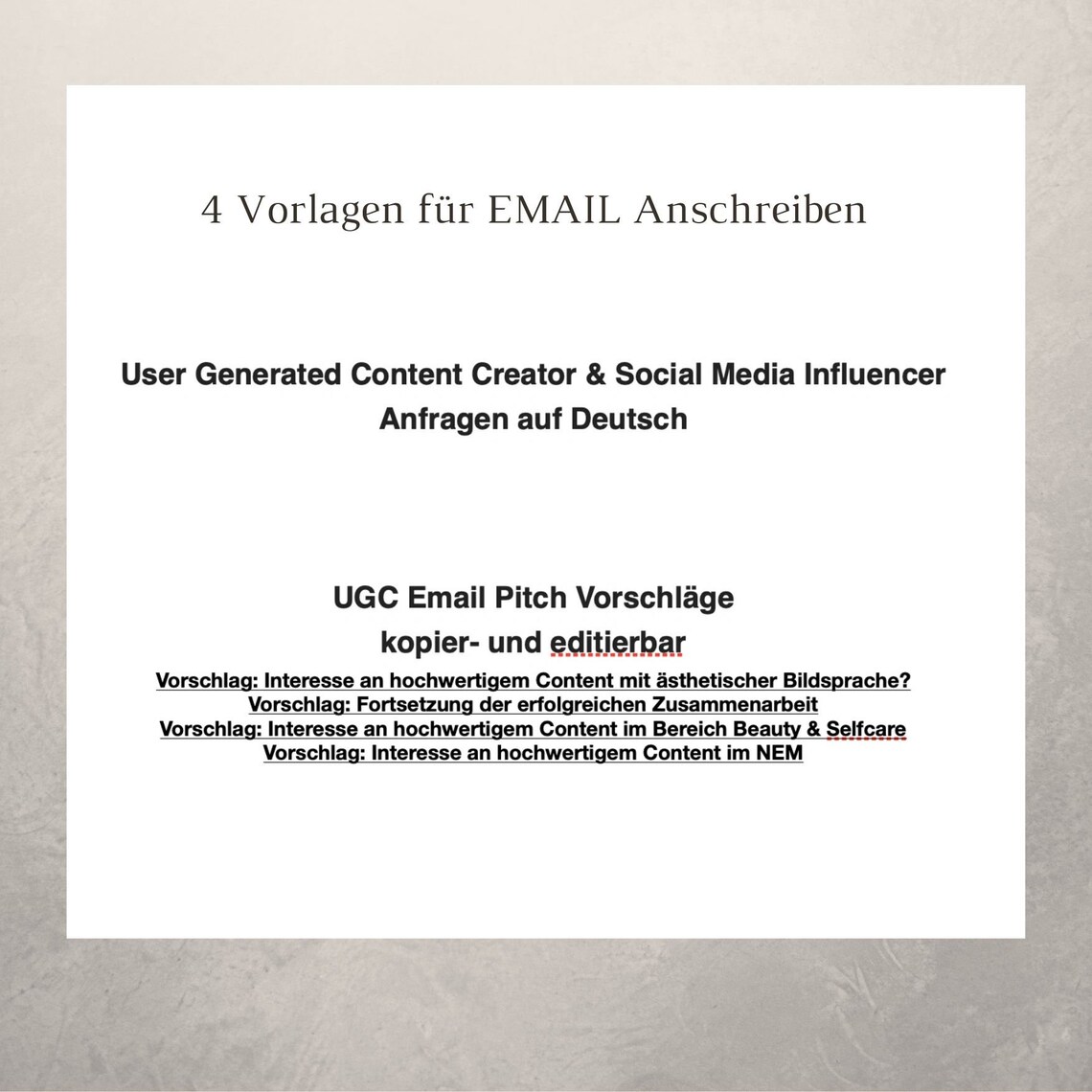 4 Vorlagen für EMAIL Anschreiben

User Generated Content Creator & Social Media Influencer
Anfragen auf Deutsch

UGC Email Pitch Vorschläge
kopier- und editierbar

Vorschlag: Interesse an hochwertigem Content mit ästhetischer Bildsprache?
Vorschlag: Fortsetzung der erfolgreichen Zusammenarbeit
Vorschlag: Interesse an hochwertigem Content im Bereich Beauty & Selfcare
Vorschlag: Interesse an hochwertigem Content im NEM